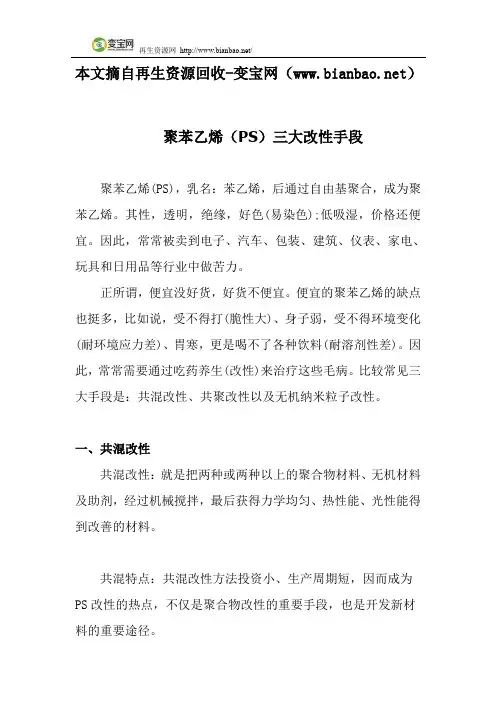 变宝网 再生资源网 http://www.bianbao.net/

本文摘自再生资源回收-变宝网（www.bianbao.net）

聚苯乙烯（PS）三大改性手段

聚苯乙烯(PS)，乳名：苯乙烯，后通过自由基聚合，成为聚苯乙烯。其性，透明，绝缘，好色(易染色);低吸湿，价格还便宜。因此，常常被卖到电子、汽车、包装、建筑、仪表、家电、玩具和日用品等行业中做苦力。

正所谓，便宜没好货，好货不便宜。便宜的聚苯乙烯的缺点也挺多，比如说，受不得打(脆性大)、身子弱，受不得环境变化(耐环境应力差)、胃寒，更是喝不了各种饮料(耐溶剂性差)。因此，常常需要通过吃药养生(改性)来治疗这些毛病。比较常见三大手段是：共混改性、共聚改性以及无机纳米粒子改性。

一、共混改性

共混改性：就是把两种或两种以上的聚合物材料、无机材料及助剂，经过机械搅拌，最后获得力学均匀、热性能、光性能得到改善的材料。

共混特点：共混改性方法投资小、生产周期短，因而成为PS改性的热点，不仅是聚合物改性的重要手段，也是开发新材料的重要途径。